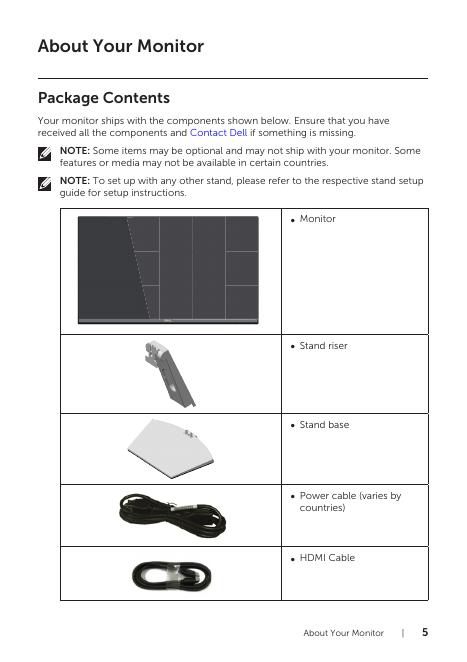 About Your Monitor

Package Contents

Your monitor ships with the components shown below. Ensure that you have received all the components and Contact Dell if something is missing.

NOTE: Some items may be optional and may not ship with your monitor. Some features or media may not be available in certain countries.

NOTE: To set up with any other stand, please refer to the respective stand setup guide for setup instructions.

| | |
|---|---|
| | • Monitor |
| | • Stand riser |
| | • Stand base |
| | • Power cable (varies by countries) |
| | • HDMI Cable |

About Your Monitor | 5